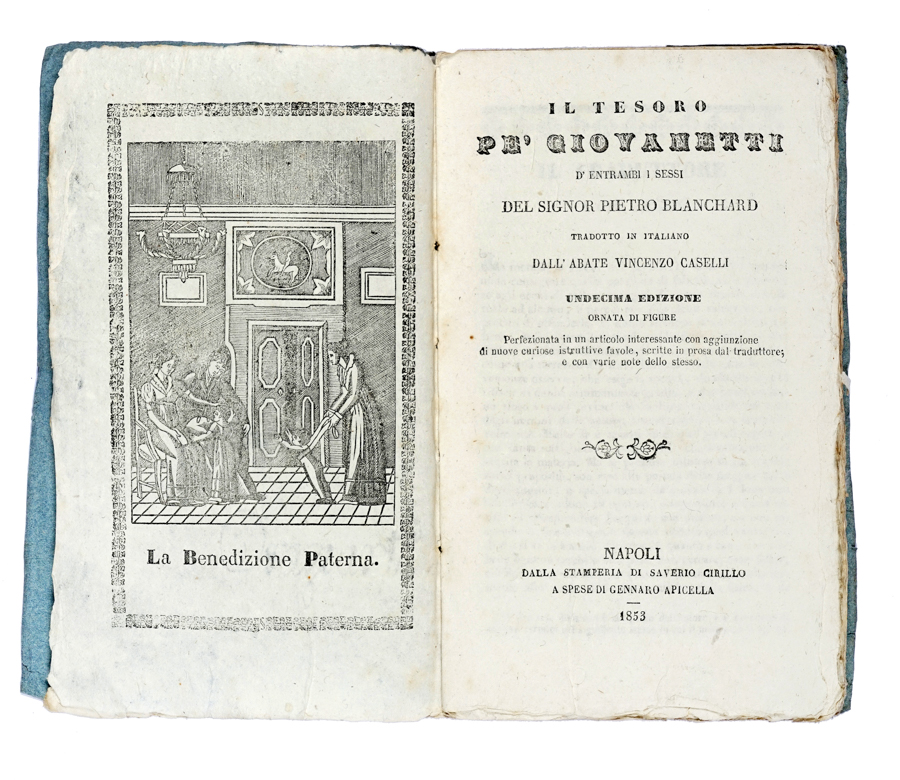 La Benedizione Paterna.

IL TESORO

PE' GIOVANETTI

D' ENTRAMBI I SESSI

DEL SIGNOR PIETRO BLANCHARD

TRADOTTO IN ITALIANO

DALL' ABATE VINCENZO CASELLI

UNDECIMA EDIZIONE

ORNATA DI FIGURE

Perfezionata in un articolo interessante con aggiunzione di nuove curiose istruttive favole, scritte in prosa dal traduttore; e con varie note dello stesso.

NAPOLI

DALLA STAMPERIA DI SAVERIO CIRILLO

A SPESE DI GENNARO APICELLA

1853